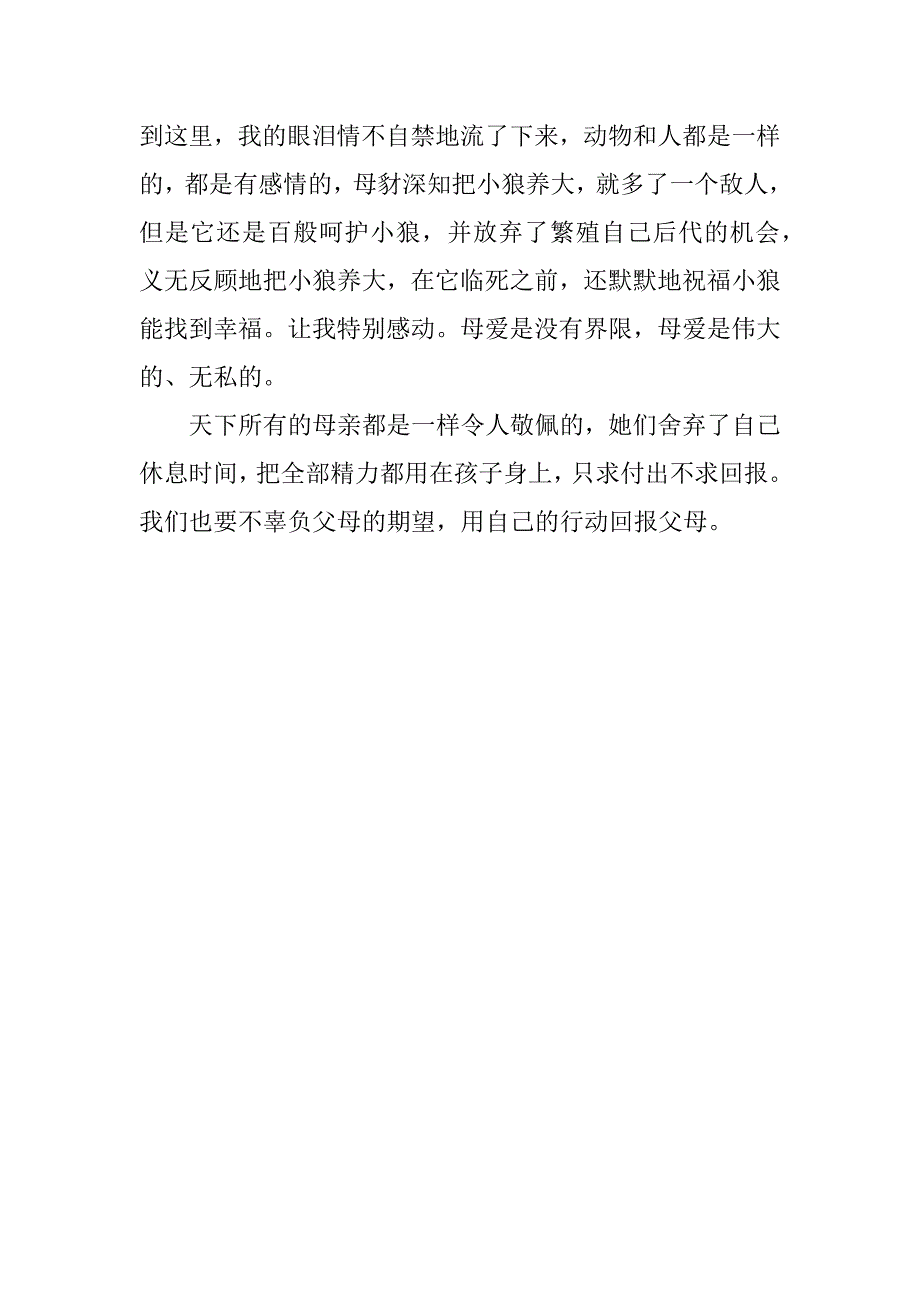 到这里，我的眼泪情不自禁地流了下来，动物和人都是一样的，都是有感情的，母豺深知把小狼养大，就多了一个敌人，但是它还是百般呵护小狼，并放弃了繁殖自己后代的机会，义无反顾地把小狼养大，在它临死之前，还默默地祝福小狼能找到幸福。让我特别感动。母爱是没有界限，母爱是伟大的、无私的。

天下所有的母亲都是一样令人敬佩的，她们舍弃了自己休息时间，把全部精力都用在孩子身上，只求付出不求回报。我们也要不辜负父母的期望，用自己的行动回报父母。